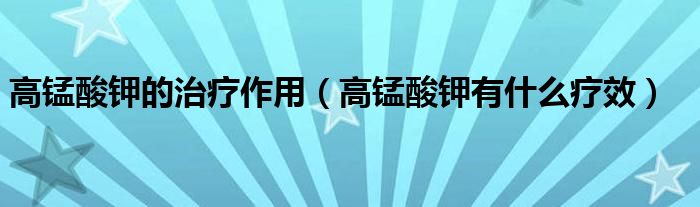 高锰酸钾的治疗作用（高锰酸钾有什么疗效）